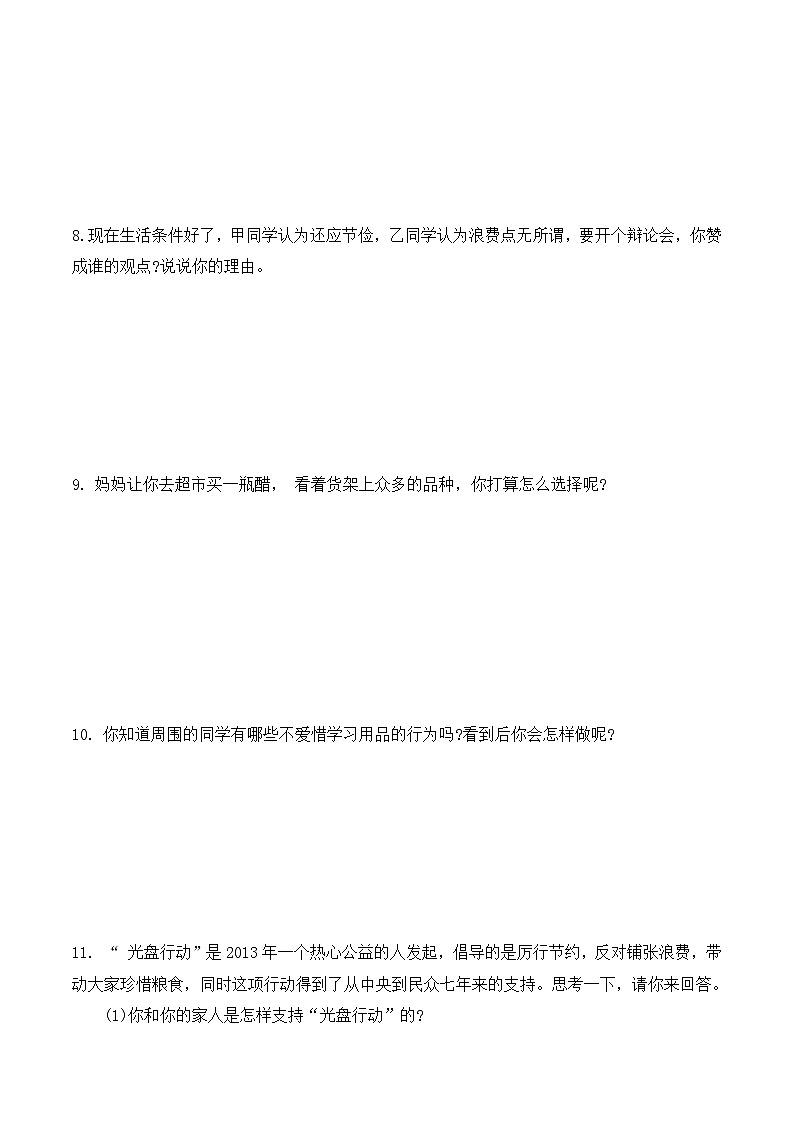 8.现在生活条件好了，甲同学认为还应节俭，乙同学认为浪费点无所谓，要开个辩论会，你赞成谁的观点?说说你的理由。

9. 妈妈让你去超市买一瓶醋， 看着货架上众多的品种，你打算怎么选择呢?

10. 你知道周围的同学有哪些不爱惜学习用品的行为吗?看到后你会怎样做呢?

11. “ 光盘行动”是 2013 年一个热心公益的人发起，倡导的是厉行节约，反对铺张浪费，带动大家珍惜粮食，同时这项行动得到了从中央到民众七年来的支持。思考一下，请你来回答。

(1)你和你的家人是怎样支持“光盘行动”的?